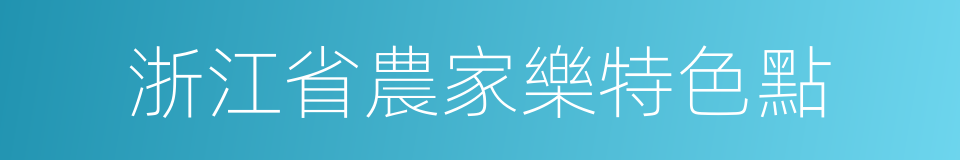 浙江省農家樂特色點